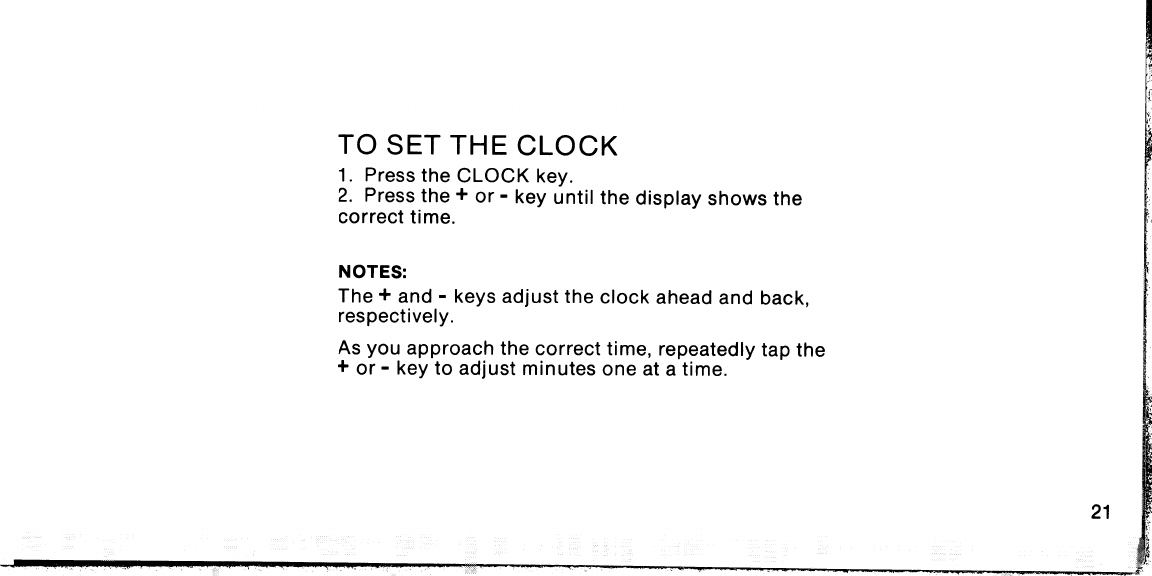 TO SET THE CLOCK

1. Press the CLOCK key.
2. Press the + or - key until the display shows the correct time.

NOTES:

The + and - keys adjust the clock ahead and back, respectively.

As you approach the correct time, repeatedly tap the + or - key to adjust minutes one at a time.

21